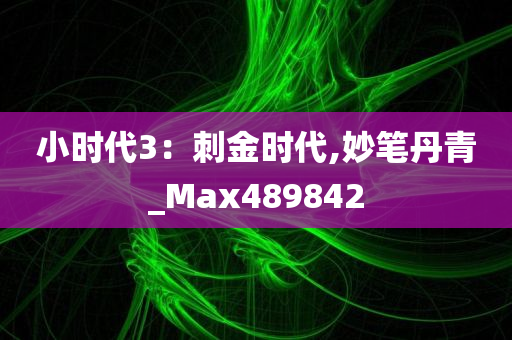 小时代3：刺金时代,妙笔丹青_Max489842